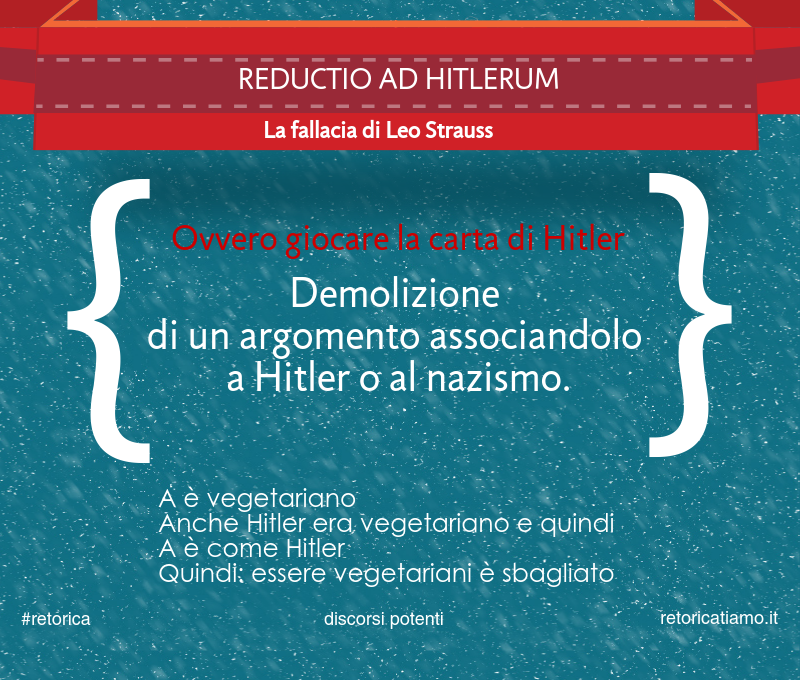 REDUCTIO AD HITLERUM

La fallacia di Leo Strauss

Ovvero giocare la carta di Hitler

Demolizione
di un argomento associandolo
a Hitler o al nazismo.

A è vegetariano
Anche Hitler era vegetariano e quindi
A è come Hitler
Quindi: essere vegetariani è sbagliato

#retorica

discorsi potenti

retoricatiamo.it